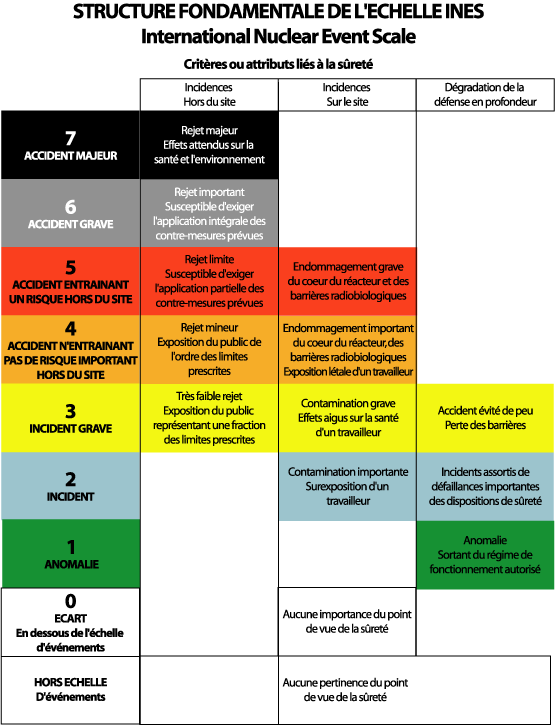 STRUCTURE FONDAMENTALE DE L'ECHELLE INES
International Nuclear Event Scale

Critères ou attributs liés à la sûreté

| | Incidences Hors du site | Incidences Sur le site | Dégradation de la défense en profondeur |
|---|---|---|---|
| 7 ACCIDENT MAJEUR | Rejet majeur Effets attendus sur la santé et l'environnement | | |
| 6 ACCIDENT GRAVE | Rejet important Susceptible d'exiger l'application intégrale des contre-mesures prévues | | |
| 5 ACCIDENT ENTRAINANT UN RISQUE HORS DU SITE | Rejet limite Susceptible d'exiger l'application partielle des contre-mesures prévues | Endommagement grave du coeur du réacteur et des barrières radiobiologiques | |
| 4 ACCIDENT N'ENTRAINANT PAS DE RISQUE IMPORTANT HORS DU SITE | Rejet mineur Exposition du public de l'ordre des limites prescrites | Endommagement important du coeur du réacteur, des barrières radiobiologiques Exposition létale d'un travailleur | |
| 3 INCIDENT GRAVE | Très faible rejet Exposition du public représentant une fraction des limites prescrites | Contamination grave Effets aigus sur la santé d'un travailleur | Accident évité de peu Perte des barrières |
| 2 INCIDENT | | Contamination importante Surexposition d'un travailleur | Incidents assortis de défaillances importantes des dispositions de sûreté |
| 1 ANOMALIE | | | Anomalie Sortant du régime de fonctionnement autorisé |
| 0 ECART En dessous de l'échelle d'événements | | Aucune importance du point de vue de la sûreté | |
| HORS ECHELLE D'événements | | Aucune pertinence du point de vue de la sûreté | |